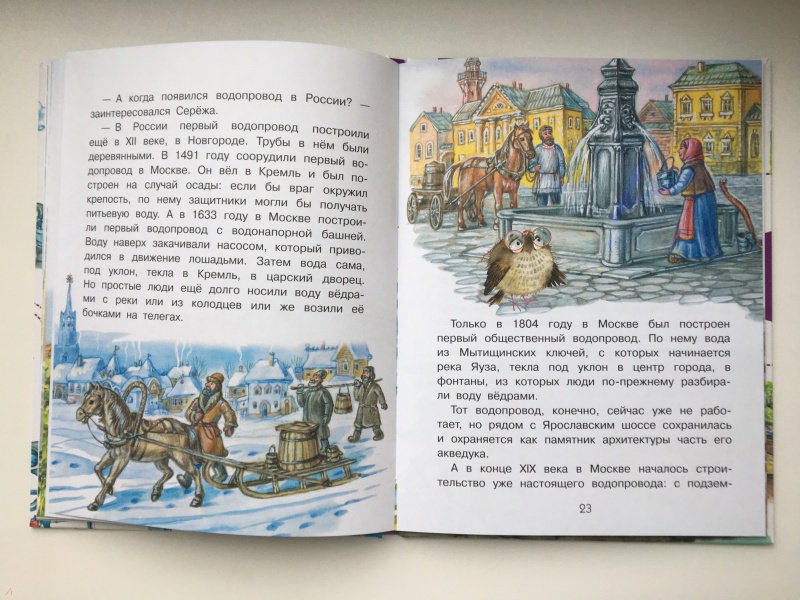 — А когда появился водопровод в России? — заинтересовался Серёжа.

— В России первый водопровод построили ещё в XII веке, в Новгороде. Трубы в нём были деревянными. В 1491 году соорудили первый водопровод в Москве. Он вёл в Кремль и был построен на случай осады: если бы враг окружил крепость, по нему защитники могли бы получать питьевую воду. А в 1633 году в Москве построили первый водопровод с водонапорной башней. Воду наверх закачивали насосом, который приводился в движение лошадьми. Затем вода сама, под уклон, текла в Кремль, в царский дворец. Но простые люди ещё долго носили воду вёдрами с реки или из колодцев или же возили её бочками на телегах.

Только в 1804 году в Москве был построен первый общественный водопровод. По нему вода из Мытищинских ключей, с которых начинается река Яуза, текла под уклон в центр города, в фонтаны, из которых люди по-прежнему разбирали воду вёдрами.

Тот водопровод, конечно, сейчас уже не работает, но рядом с Ярославским шоссе сохранилась и охраняется как памятник архитектуры часть его акведука.

А в конце XIX века в Москве началось строительство уже настоящего водопровода: с подзем-

23